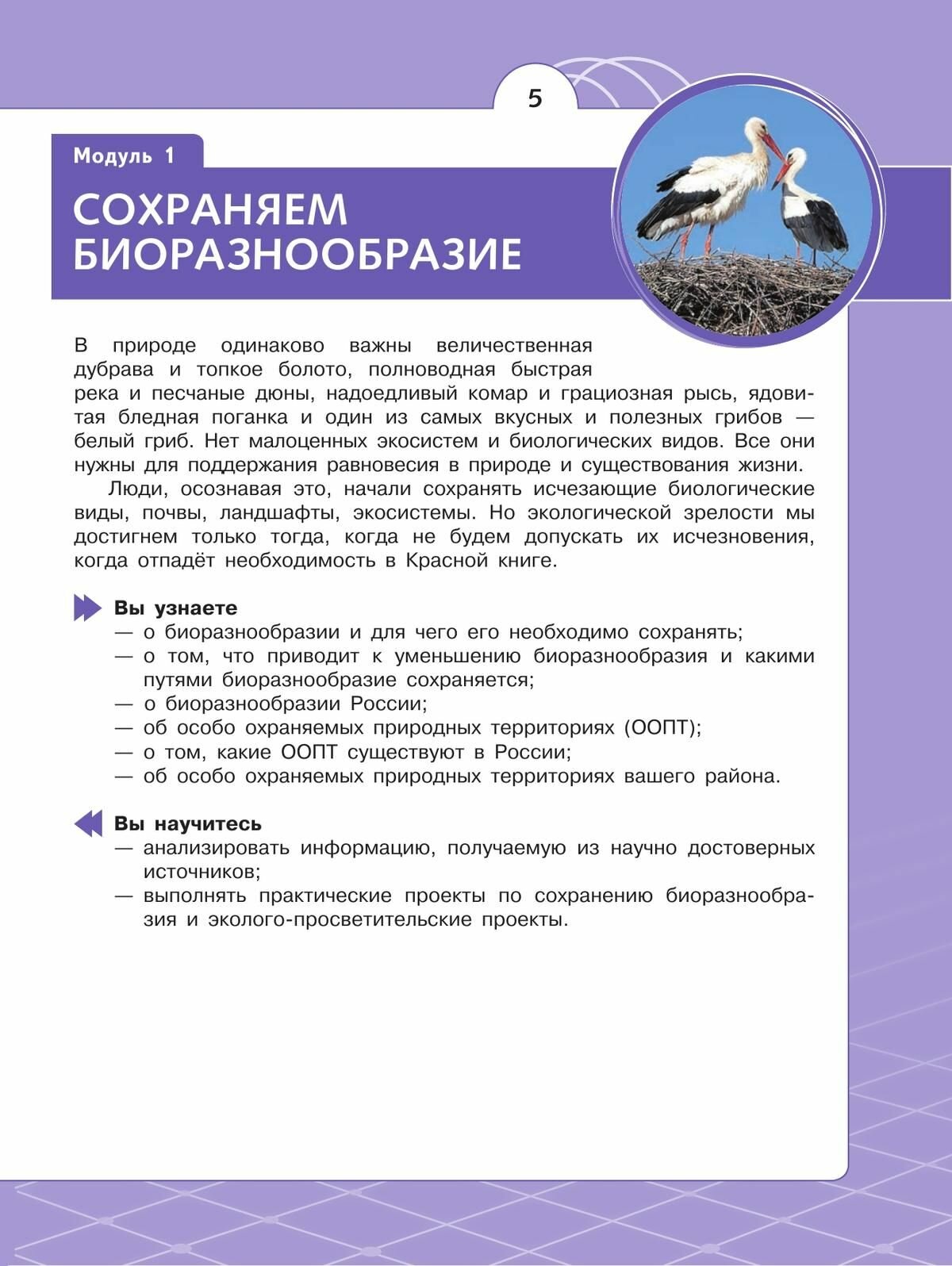 5

Модуль 1

СОХРАНЯЕМ БИОРАЗНООБРАЗИЕ

В природе одинаково важны величественная дубрава и топкое болото, полноводная быстрая река и песчаные дюны, надоедливый комар и грациозная рысь, ядовитая бледная поганка и один из самых вкусных и полезных грибов — белый гриб. Нет малоценных экосистем и биологических видов. Все они нужны для поддержания равновесия в природе и существования жизни.

Люди, осознавая это, начали сохранять исчезающие биологические виды, почвы, ландшафты, экосистемы. Но экологической зрелости мы достигнем только тогда, когда не будем допускать их исчезновения, когда отпадёт необходимость в Красной книге.

Вы узнаете
— о биоразнообразии и для чего его необходимо сохранять;
— о том, что приводит к уменьшению биоразнообразия и какими путями биоразнообразие сохраняется;
— о биоразнообразии России;
— об особо охраняемых природных территориях (ООПТ);
— о том, какие ООПТ существуют в России;
— об особо охраняемых природных территориях вашего района.

Вы научитесь
— анализировать информацию, получаемую из научно достоверных источников;
— выполнять практические проекты по сохранению биоразнообразия и эколого-просветительские проекты.